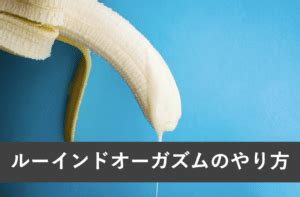 ルーインドオーガズムのやり方